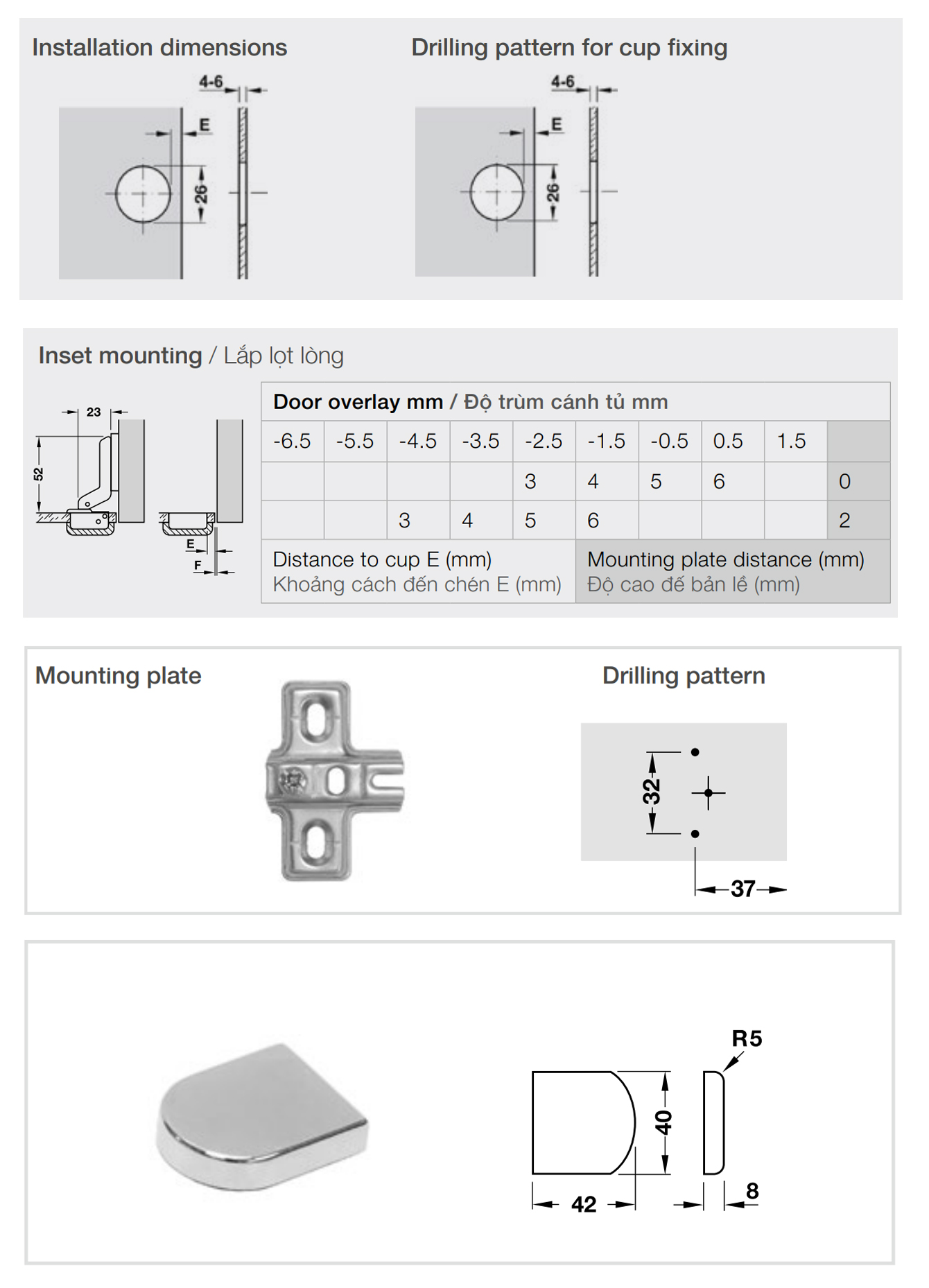 Installation dimensions

4-6

E

26

Drilling pattern for cup fixing

4-6

E

26

Inset mounting / Lắp lọt lòng

23

52

E

F

| Door overlay mm / Độ trùm cánh tủ mm | | | | | | | | | |
|---|---|---|---|---|---|---|---|---|---|
| -6.5 | -5.5 | -4.5 | -3.5 | -2.5 | -1.5 | -0.5 | 0.5 | 1.5 | |
| | | | | 3 | 4 | 5 | 6 | | 0 |
| | | 3 | 4 | 5 | 6 | | | | 2 |
| Distance to cup E (mm) Khoảng cách đến chén E (mm) | | | | | Mounting plate distance (mm) Độ cao đế bản lề (mm) | | | | |

Mounting plate

Drilling pattern

32

37

R5

40

42

8